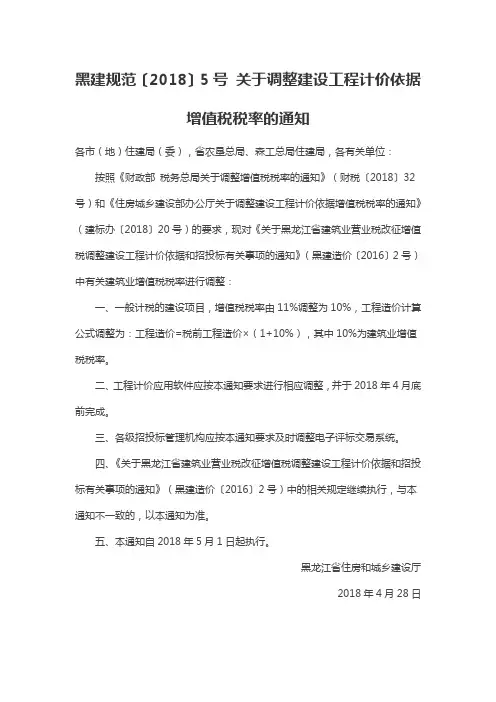 黑建规范〔2018〕5号 关于调整建设工程计价依据增值税税率的通知

各市（地）住建局（委），省农垦总局、森工总局住建局，各有关单位：

按照《财政部 税务总局关于调整增值税税率的通知》（财税〔2018〕32号）和《住房城乡建设部办公厅关于调整建设工程计价依据增值税税率的通知》（建标办〔2018〕20号）的要求，现对《关于黑龙江省建筑业营业税改征增值税调整建设工程计价依据和招投标有关事项的通知》（黑建造价〔2016〕2号）中有关建筑业增值税税率进行调整：

一、一般计税的建设项目，增值税税率由11%调整为10%，工程造价计算公式调整为：工程造价=税前工程造价×（1+10%），其中10%为建筑业增值税税率。

二、工程计价应用软件应按本通知要求进行相应调整，并于2018年4月底前完成。

三、各级招投标管理机构应按本通知要求及时调整电子评标交易系统。

四、《关于黑龙江省建筑业营业税改征增值税调整建设工程计价依据和招投标有关事项的通知》（黑建造价〔2016〕2号）中的相关规定继续执行，与本通知不一致的，以本通知为准。

五、本通知自2018年5月1日起执行。

黑龙江省住房和城乡建设厅

2018年4月28日